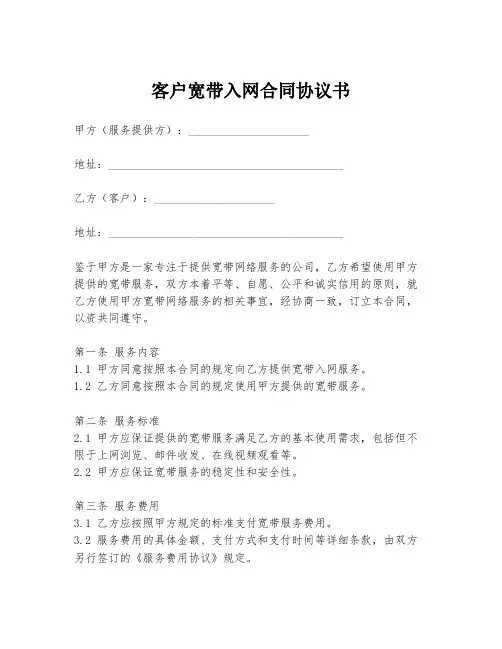 客户宽带入网合同协议书

甲方（服务提供方）：____________________

地址：________________________________________

乙方（客户）：____________________

地址：________________________________________

鉴于甲方是一家专注于提供宽带网络服务的公司，乙方希望使用甲方提供的宽带服务，双方本着平等、自愿、公平和诚实信用的原则，就乙方使用甲方宽带网络服务的相关事宜，经协商一致，订立本合同，以资共同遵守。

第一条 服务内容
1.1 甲方同意按照本合同的规定向乙方提供宽带入网服务。
1.2 乙方同意按照本合同的规定使用甲方提供的宽带服务。

第二条 服务标准
2.1 甲方应保证提供的宽带服务满足乙方的基本使用需求，包括但不限于上网浏览、邮件收发、在线视频观看等。
2.2 甲方应保证宽带服务的稳定性和安全性。

第三条 服务费用
3.1 乙方应按照甲方规定的标准支付宽带服务费用。
3.2 服务费用的具体金额、支付方式和支付时间等详细条款，由双方另行签订的《服务费用协议》规定。